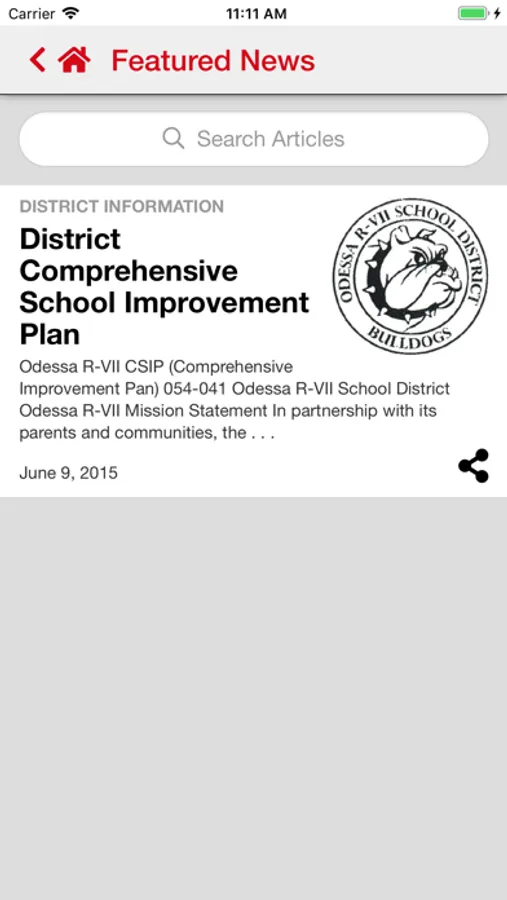 Carrier 11:11 AM

Featured News

Search Articles

DISTRICT INFORMATION

District Comprehensive School Improvement Plan

ODESSA R-VII SCHOOL DISTRICT
BULLDOGS

Odessa R-VII CSIP (Comprehensive Improvement Pan) 054-041 Odessa R-VII School District Odessa R-VII Mission Statement In partnership with its parents and communities, the . . .

June 9, 2015